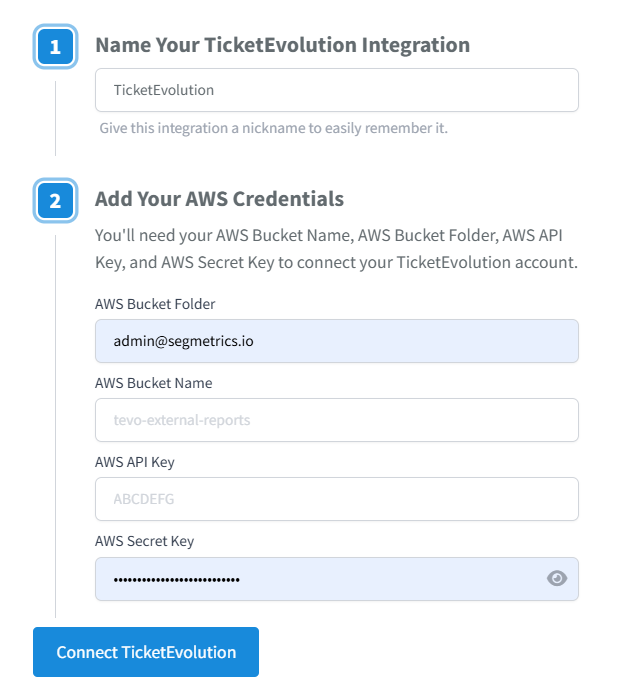 1

Name Your TicketEvolution Integration

TicketEvolution

Give this integration a nickname to easily remember it.

2

Add Your AWS Credentials

You'll need your AWS Bucket Name, AWS Bucket Folder, AWS API Key, and AWS Secret Key to connect your TicketEvolution account.

AWS Bucket Folder

admin@segmetrics.io

AWS Bucket Name

tevo-external-reports

AWS API Key

ABCDEFG

AWS Secret Key

••••••••••••••••••••••••••

Connect TicketEvolution